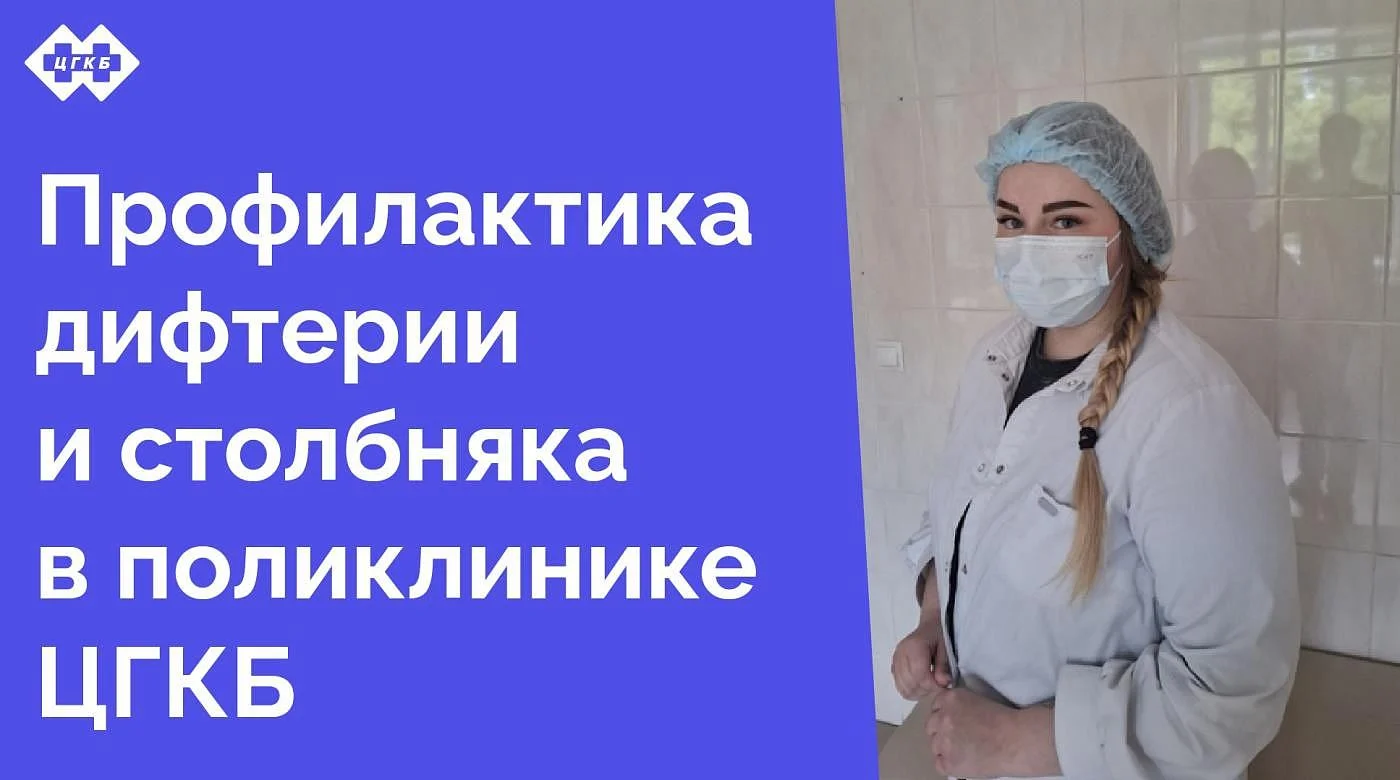 ЦГКБ

Профилактика дифтерии и столбняка в поликлинике ЦГКБ